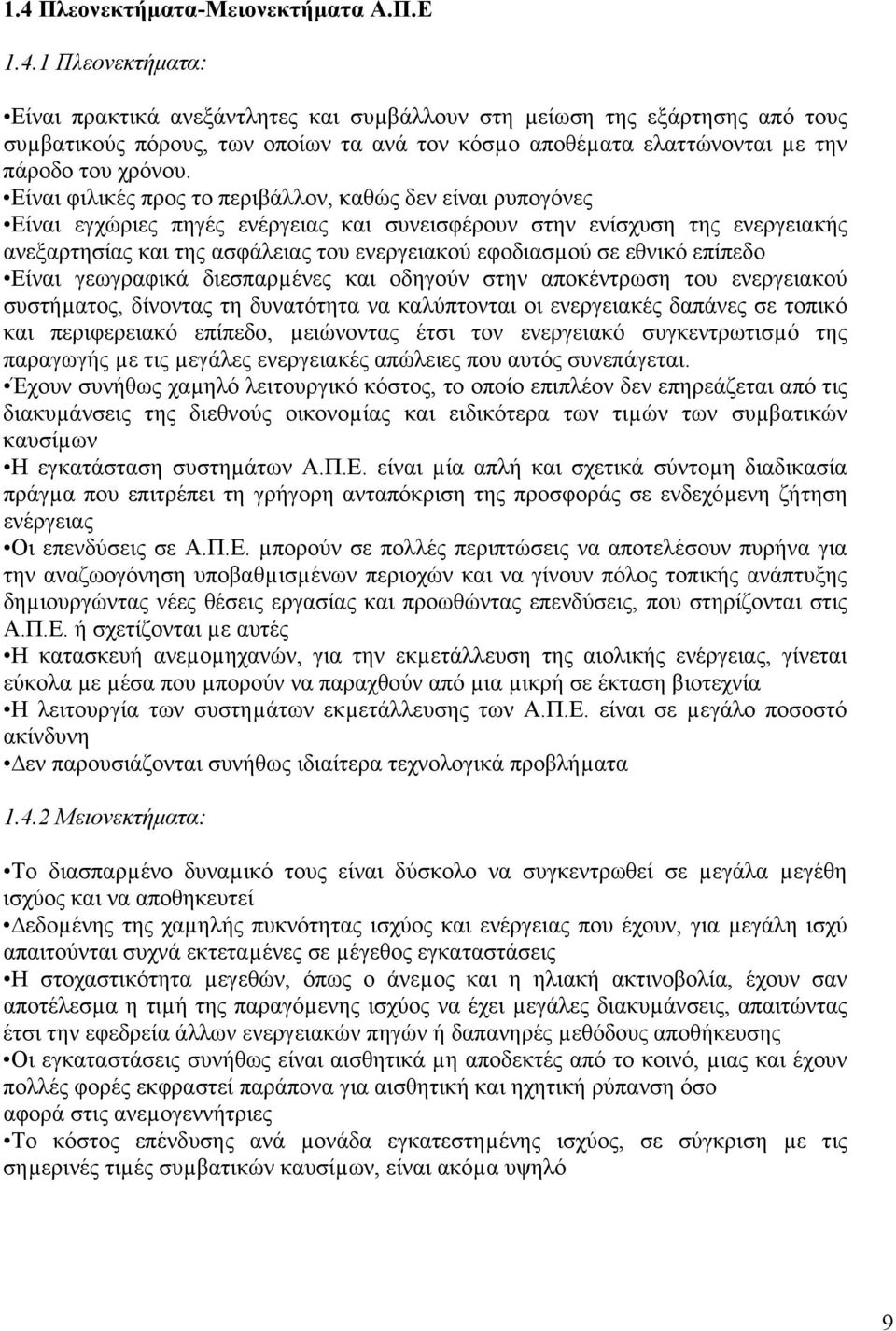 1.4 Πλεονεκτήματα-Μειονεκτήματα Α.Π.Ε

1.4.1 Πλεονεκτήματα:

•Είναι πρακτικά ανεξάντλητες και συμβάλλουν στη μείωση της εξάρτησης από τους συμβατικούς πόρους, των οποίων τα ανά τον κόσμο αποθέματα ελαττώνονται με την πάροδο του χρόνου.
•Είναι φιλικές προς το περιβάλλον, καθώς δεν είναι ρυπογόνες
•Είναι εγχώριες πηγές ενέργειας και συνεισφέρουν στην ενίσχυση της ενεργειακής ανεξαρτησίας και της ασφάλειας του ενεργειακού εφοδιασμού σε εθνικό επίπεδο
•Είναι γεωγραφικά διεσπαρμένες και οδηγούν στην αποκέντρωση του ενεργειακού συστήματος, δίνοντας τη δυνατότητα να καλύπτονται οι ενεργειακές δαπάνες σε τοπικό και περιφερειακό επίπεδο, μειώνοντας έτσι τον ενεργειακό συγκεντρωτισμό της παραγωγής με τις μεγάλες ενεργειακές απώλειες που αυτός συνεπάγεται.
•Έχουν συνήθως χαμηλό λειτουργικό κόστος, το οποίο επιπλέον δεν επηρεάζεται από τις διακυμάνσεις της διεθνούς οικονομίας και ειδικότερα των τιμών των συμβατικών καυσίμων
•Η εγκατάσταση συστημάτων Α.Π.Ε. είναι μία απλή και σχετικά σύντομη διαδικασία πράγμα που επιτρέπει τη γρήγορη ανταπόκριση της προσφοράς σε ενδεχόμενη ζήτηση ενέργειας
•Οι επενδύσεις σε Α.Π.Ε. μπορούν σε πολλές περιπτώσεις να αποτελέσουν πυρήνα για την αναζωογόνηση υποβαθμισμένων περιοχών και να γίνουν πόλος τοπικής ανάπτυξης δημιουργώντας νέες θέσεις εργασίας και προωθώντας επενδύσεις, που στηρίζονται στις Α.Π.Ε. ή σχετίζονται με αυτές
•Η κατασκευή ανεμομηχανών, για την εκμετάλλευση της αιολικής ενέργειας, γίνεται εύκολα με μέσα που μπορούν να παραχθούν από μια μικρή σε έκταση βιοτεχνία
•Η λειτουργία των συστημάτων εκμετάλλευσης των Α.Π.Ε. είναι σε μεγάλο ποσοστό ακίνδυνη
•Δεν παρουσιάζονται συνήθως ιδιαίτερα τεχνολογικά προβλήματα

1.4.2 Μειονεκτήματα:

•Το διασπαρμένο δυναμικό τους είναι δύσκολο να συγκεντρωθεί σε μεγάλα μεγέθη ισχύος και να αποθηκευτεί
•Δεδομένης της χαμηλής πυκνότητας ισχύος και ενέργειας που έχουν, για μεγάλη ισχύ απαιτούνται συχνά εκτεταμένες σε μέγεθος εγκαταστάσεις
•Η στοχαστικότητα μεγεθών, όπως ο άνεμος και η ηλιακή ακτινοβολία, έχουν σαν αποτέλεσμα η τιμή της παραγόμενης ισχύος να έχει μεγάλες διακυμάνσεις, απαιτώντας έτσι την εφεδρεία άλλων ενεργειακών πηγών ή δαπανηρές μεθόδους αποθήκευσης
•Οι εγκαταστάσεις συνήθως είναι αισθητικά μη αποδεκτές από το κοινό, μιας και έχουν πολλές φορές εκφραστεί παράπονα για αισθητική και ηχητική ρύπανση όσο αφορά στις ανεμογεννήτριες
•Το κόστος επένδυσης ανά μονάδα εγκατεστημένης ισχύος, σε σύγκριση με τις σημερινές τιμές συμβατικών καυσίμων, είναι ακόμα υψηλό

9